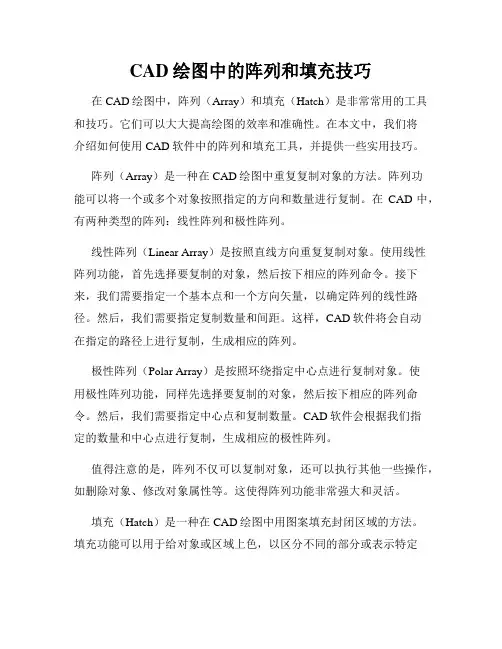 CAD 绘图中的阵列和填充技巧

在 CAD 绘图中，阵列（Array）和填充（Hatch）是非常常用的工具和技巧。它们可以大大提高绘图的效率和准确性。在本文中，我们将介绍如何使用 CAD 软件中的阵列和填充工具，并提供一些实用技巧。

阵列（Array）是一种在 CAD 绘图中重复复制对象的方法。阵列功能可以将一个或多个对象按照指定的方向和数量进行复制。在 CAD 中，有两种类型的阵列：线性阵列和极性阵列。

线性阵列（Linear Array）是按照直线方向重复复制对象。使用线性阵列功能，首先选择要复制的对象，然后按下相应的阵列命令。接下来，我们需要指定一个基本点和一个方向矢量，以确定阵列的线性路径。然后，我们需要指定复制数量和间距。这样，CAD 软件将会自动在指定的路径上进行复制，生成相应的阵列。

极性阵列（Polar Array）是按照环绕指定中心点进行复制对象。使用极性阵列功能，同样先选择要复制的对象，然后按下相应的阵列命令。然后，我们需要指定中心点和复制数量。CAD 软件会根据我们指定的数量和中心点进行复制，生成相应的极性阵列。

值得注意的是，阵列不仅可以复制对象，还可以执行其他一些操作，如删除对象、修改对象属性等。这使得阵列功能非常强大和灵活。

填充（Hatch）是一种在 CAD 绘图中用图案填充封闭区域的方法。填充功能可以用于给对象或区域上色，以区分不同的部分或表示特定